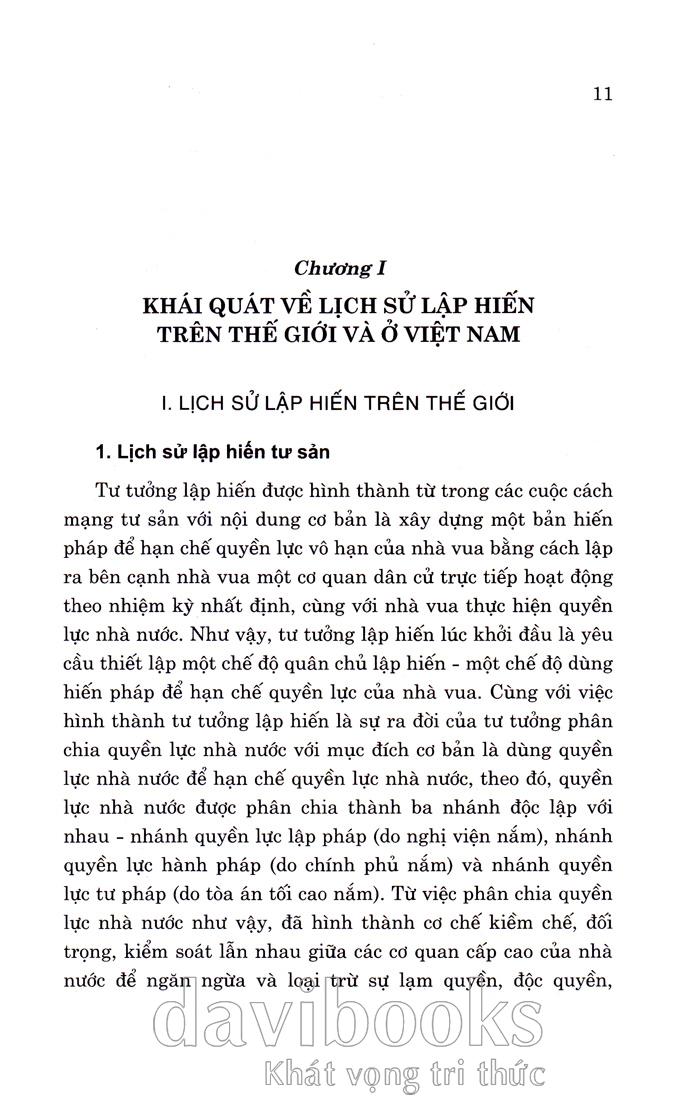 11

Chương I

KHÁI QUÁT VỀ LỊCH SỬ LẬP HIẾN TRÊN THẾ GIỚI VÀ Ở VIỆT NAM

I. LỊCH SỬ LẬP HIẾN TRÊN THẾ GIỚI

1. Lịch sử lập hiến tư sản

Tư tưởng lập hiến được hình thành từ trong các cuộc cách mạng tư sản với nội dung cơ bản là xây dựng một bản hiến pháp để hạn chế quyền lực vô hạn của nhà vua bằng cách lập ra bên cạnh nhà vua một cơ quan dân cử trực tiếp hoạt động theo nhiệm kỳ nhất định, cùng với nhà vua thực hiện quyền lực nhà nước. Như vậy, tư tưởng lập hiến lúc khởi đầu là yêu cầu thiết lập một chế độ quân chủ lập hiến - một chế độ dùng hiến pháp để hạn chế quyền lực của nhà vua. Cùng với việc hình thành tư tưởng lập hiến là sự ra đời của tư tưởng phân chia quyền lực nhà nước với mục đích cơ bản là dùng quyền lực nhà nước để hạn chế quyền lực nhà nước, theo đó, quyền lực nhà nước được phân chia thành ba nhánh độc lập với nhau - nhánh quyền lực lập pháp (do nghị viện nắm), nhánh quyền lực hành pháp (do chính phủ nắm) và nhánh quyền lực tư pháp (do tòa án tối cao nắm). Từ việc phân chia quyền lực nhà nước như vậy, đã hình thành cơ chế kiềm chế, đối trọng, kiểm soát lẫn nhau giữa các cơ quan cấp cao của nhà nước để ngăn ngừa và loại trừ sự lạm quyền, độc quyền,

davibooks
Khát vọng tri thức